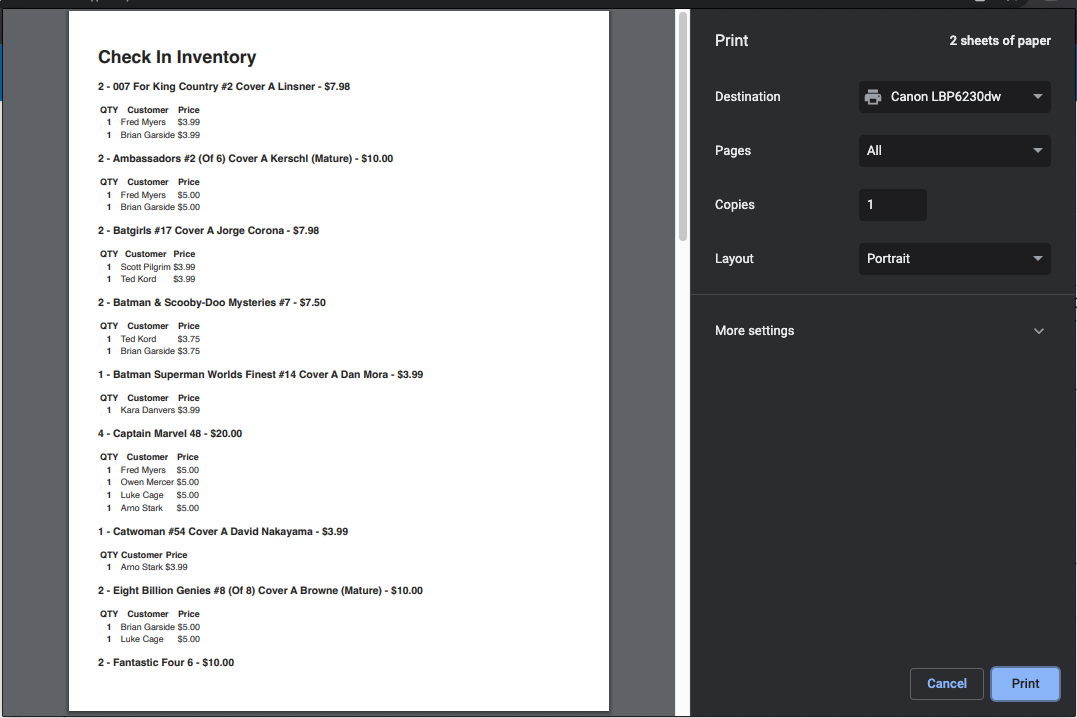 Check In Inventory

2 - 007 For King Country #2 Cover A Linsner - $7.98

| QTY | Customer | Price |
|---|---|---|
| 1 | Fred Myers | $3.99 |
| 1 | Brian Garside | $3.99 |

2 - Ambassadors #2 (Of 6) Cover A Kerschl (Mature) - $10.00

| QTY | Customer | Price |
|---|---|---|
| 1 | Fred Myers | $5.00 |
| 1 | Brian Garside | $5.00 |

2 - Batgirls #17 Cover A Jorge Corona - $7.98

| QTY | Customer | Price |
|---|---|---|
| 1 | Scott Pilgrim | $3.99 |
| 1 | Ted Kord | $3.99 |

2 - Batman & Scooby-Doo Mysteries #7 - $7.50

| QTY | Customer | Price |
|---|---|---|
| 1 | Ted Kord | $3.75 |
| 1 | Brian Garside | $3.75 |

1 - Batman Superman Worlds Finest #14 Cover A Dan Mora - $3.99

| QTY | Customer | Price |
|---|---|---|
| 1 | Kara Danvers | $3.99 |

4 - Captain Marvel 48 - $20.00

| QTY | Customer | Price |
|---|---|---|
| 1 | Fred Myers | $5.00 |
| 1 | Owen Mercer | $5.00 |
| 1 | Luke Cage | $5.00 |
| 1 | Arno Stark | $5.00 |

1 - Catwoman #54 Cover A David Nakayama - $3.99

| QTY | Customer | Price |
|---|---|---|
| 1 | Arno Stark | $3.99 |

2 - Eight Billion Genies #8 (Of 8) Cover A Browne (Mature) - $10.00

| QTY | Customer | Price |
|---|---|---|
| 1 | Brian Garside | $5.00 |
| 1 | Luke Cage | $5.00 |

2 - Fantastic Four 6 - $10.00

Print
2 sheets of paper
Destination
Canon LBP6230dw
Pages
All
Copies
1
Layout
Portrait
More settings
Cancel
Print